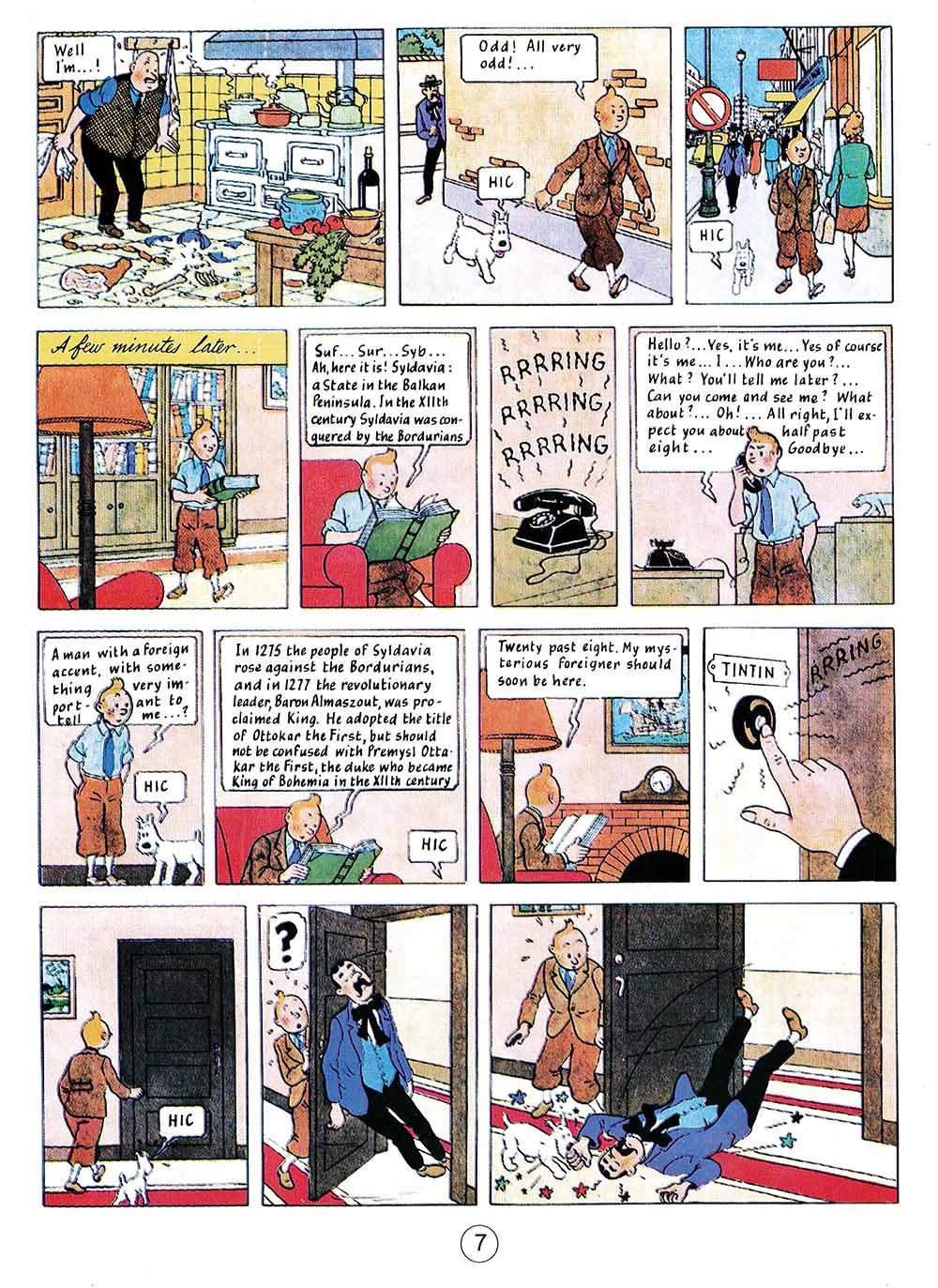 Well I'm...!

Odd! All very odd!...

HIC

HIC

A few minutes later...

Suf... Sur... Syb... Ah, here it is! Syldavia: a State in the Balkan Peninsula. In the XIIth century Syldavia was conquered by the Bordurians

RRRRING RRRRING RRRRING

Hello?... Yes, it's me... Yes of course it's me... I... Who are you?... What? You'll tell me later?... Can you come and see me? What about?... Oh!... All right, I'll expect you about half past eight... Goodbye...

A man with a foreign accent, with something very important to tell me...?

HIC

In 1275 the people of Syldavia rose against the Bordurians, and in 1277 the revolutionary leader, Baron Almaszout, was proclaimed King. He adopted the title of Ottokar the First, but should not be confused with Premysl Ottakar the First, the duke who became King of Bohemia in the XIIth century

HIC

Twenty past eight. My mysterious foreigner should soon be here.

TINTIN

RRRING

HIC

?

7